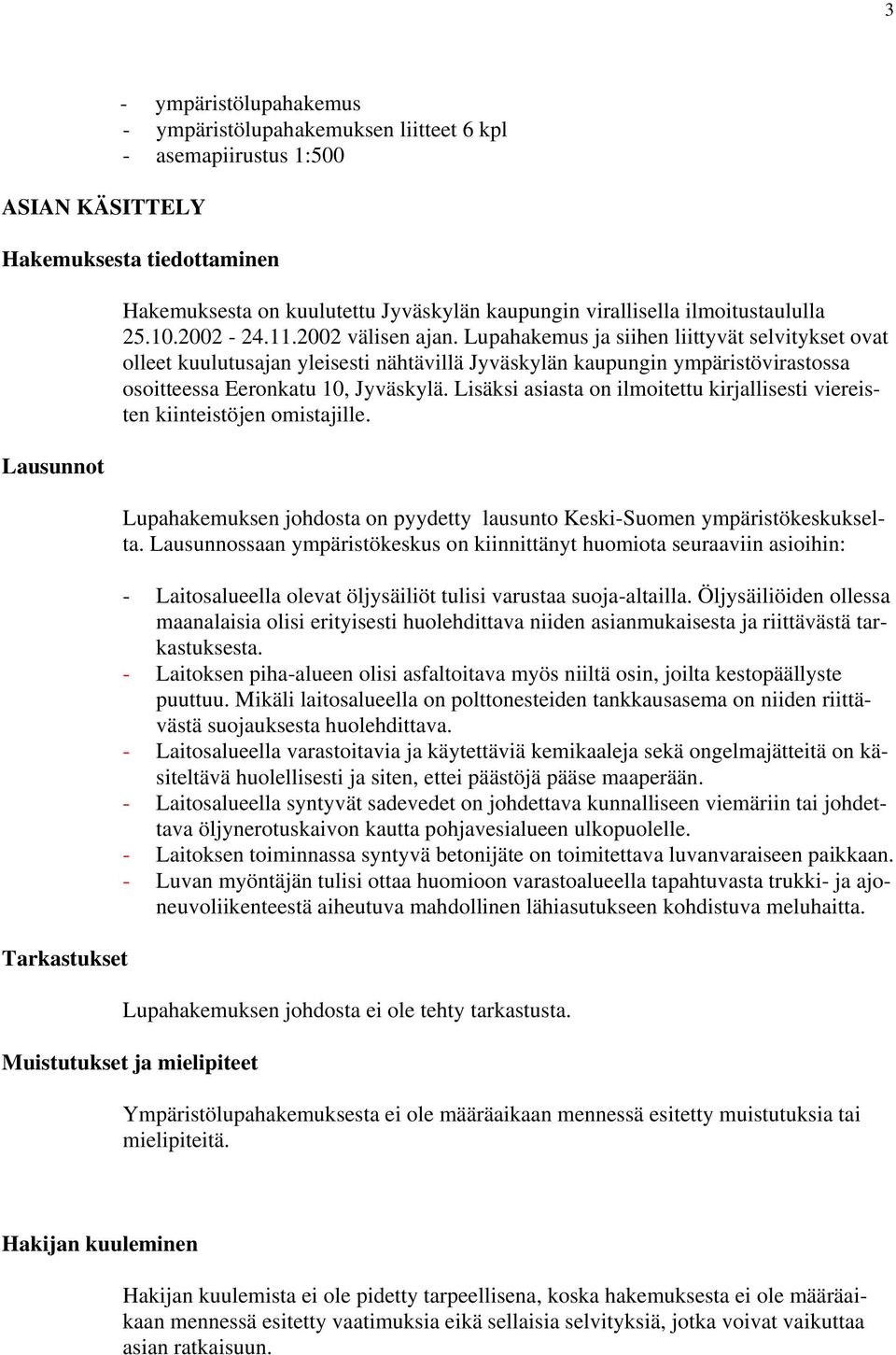 3

- ympäristölupahakemus
- ympäristölupahakemuksen liitteet 6 kpl
- asemapiirustus 1:500

ASIAN KÄSITTELY

Hakemuksesta tiedottaminen

Hakemuksesta on kuulutettu Jyväskylän kaupungin virallisella ilmoitustaululla 25.10.2002 - 24.11.2002 välisen ajan. Lupahakemus ja siihen liittyvät selvitykset ovat olleet kuulutusajan yleisesti nähtävillä Jyväskylän kaupungin ympäristövirastossa osoitteessa Eeronkatu 10, Jyväskylä. Lisäksi asiasta on ilmoitettu kirjallisesti viereisten kiinteistöjen omistajille.

Lausunnot

Lupahakemuksen johdosta on pyydetty lausunto Keski-Suomen ympäristökeskukselta. Lausunnossaan ympäristökeskus on kiinnittänyt huomiota seuraaviin asioihin:

- Laitosalueella olevat öljysäiliöt tulisi varustaa suoja-altailla. Öljysäiliöiden ollessa maanalaisia olisi erityisesti huolehdittava niiden asianmukaisesta ja riittävästä tarkastuksesta.
- Laitoksen piha-alueen olisi asfaltoitava myös niiltä osin, joilta kestopäällyste puuttuu. Mikäli laitosalueella on polttonesteiden tankkausasema on niiden riittävästä suojauksesta huolehdittava.
- Laitosalueella varastoitavia ja käytettäviä kemikaaleja sekä ongelmajätteitä on käsiteltävä huolellisesti ja siten, ettei päästöjä pääse maaperään.
- Laitosalueella syntyvät sadevedet on johdettava kunnalliseen viemäriin tai johdettava öljynerotuskaivon kautta pohjavesialueen ulkopuolelle.
- Laitoksen toiminnassa syntyvä betonijäte on toimitettava luvanvaraiseen paikkaan.
- Luvan myöntäjän tulisi ottaa huomioon varastoalueella tapahtuvasta trukki- ja ajoneuvoliikenteestä aiheutuva mahdollinen lähiasutukseen kohdistuva meluhaitta.

Tarkastukset

Lupahakemuksen johdosta ei ole tehty tarkastusta.

Muistutukset ja mielipiteet

Ympäristölupahakemuksesta ei ole määräaikaan mennessä esitetty muistutuksia tai mielipiteitä.

Hakijan kuuleminen

Hakijan kuulemista ei ole pidetty tarpeellisena, koska hakemuksesta ei ole määräaikaan mennessä esitetty vaatimuksia eikä sellaisia selvityksiä, jotka voivat vaikuttaa asian ratkaisuun.